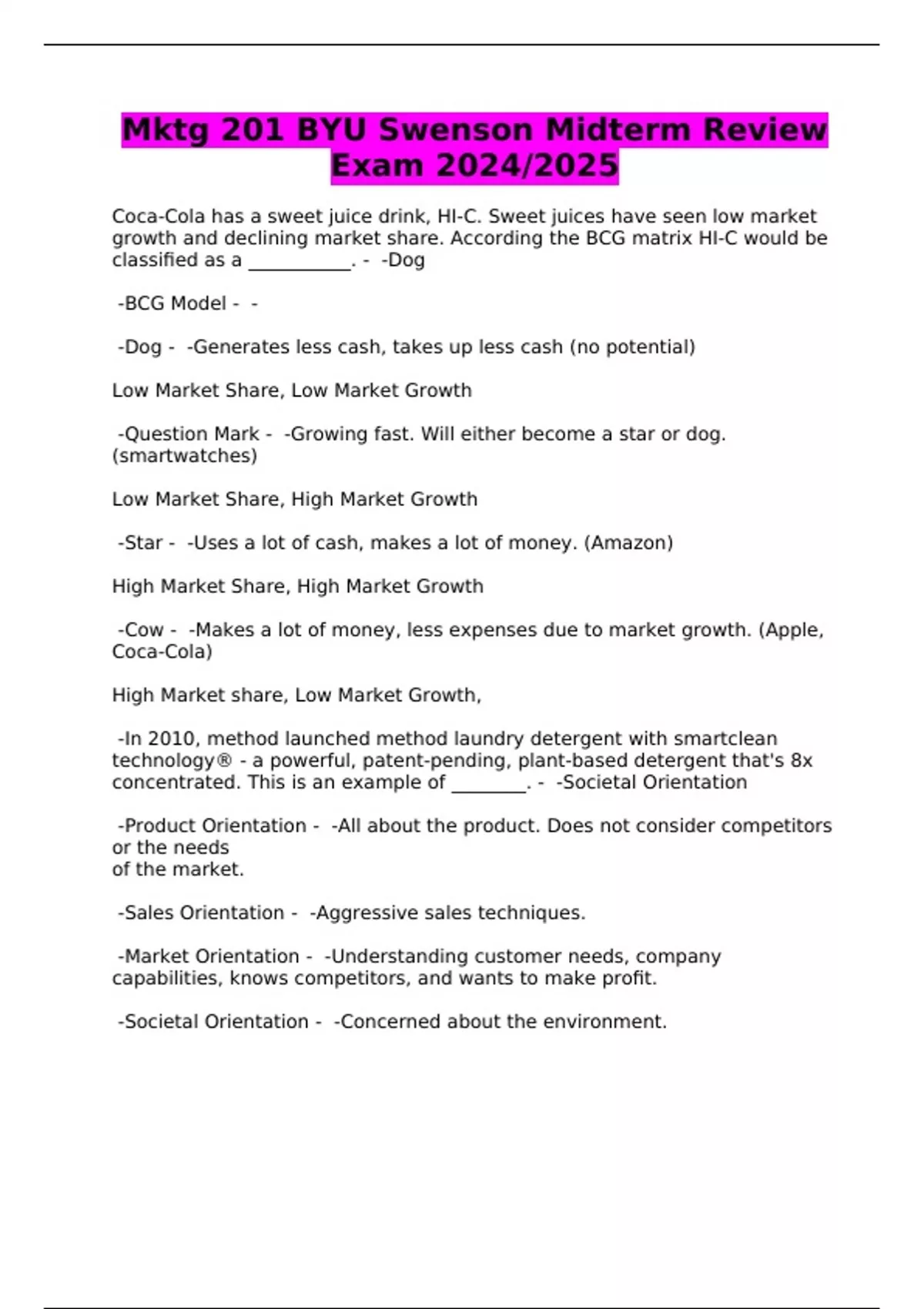 Mktg 201 BYU Swenson Midterm Review Exam 2024/2025

Coca-Cola has a sweet juice drink, HI-C. Sweet juices have seen low market growth and declining market share. According the BCG matrix HI-C would be classified as a ___________. - -Dog

-BCG Model - -

-Dog - -Generates less cash, takes up less cash (no potential)

Low Market Share, Low Market Growth

-Question Mark - -Growing fast. Will either become a star or dog. (smartwatches)

Low Market Share, High Market Growth

-Star - -Uses a lot of cash, makes a lot of money. (Amazon)

High Market Share, High Market Growth

-Cow - -Makes a lot of money, less expenses due to market growth. (Apple, Coca-Cola)

High Market share, Low Market Growth,

-In 2010, method launched method laundry detergent with smartclean technology® - a powerful, patent-pending, plant-based detergent that's 8x concentrated. This is an example of ________. - -Societal Orientation

-Product Orientation - -All about the product. Does not consider competitors or the needs
of the market.

-Sales Orientation - -Aggressive sales techniques.

-Market Orientation - -Understanding customer needs, company capabilities, knows competitors, and wants to make profit.

-Societal Orientation - -Concerned about the environment.